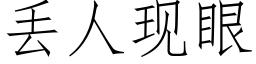 丢人现眼